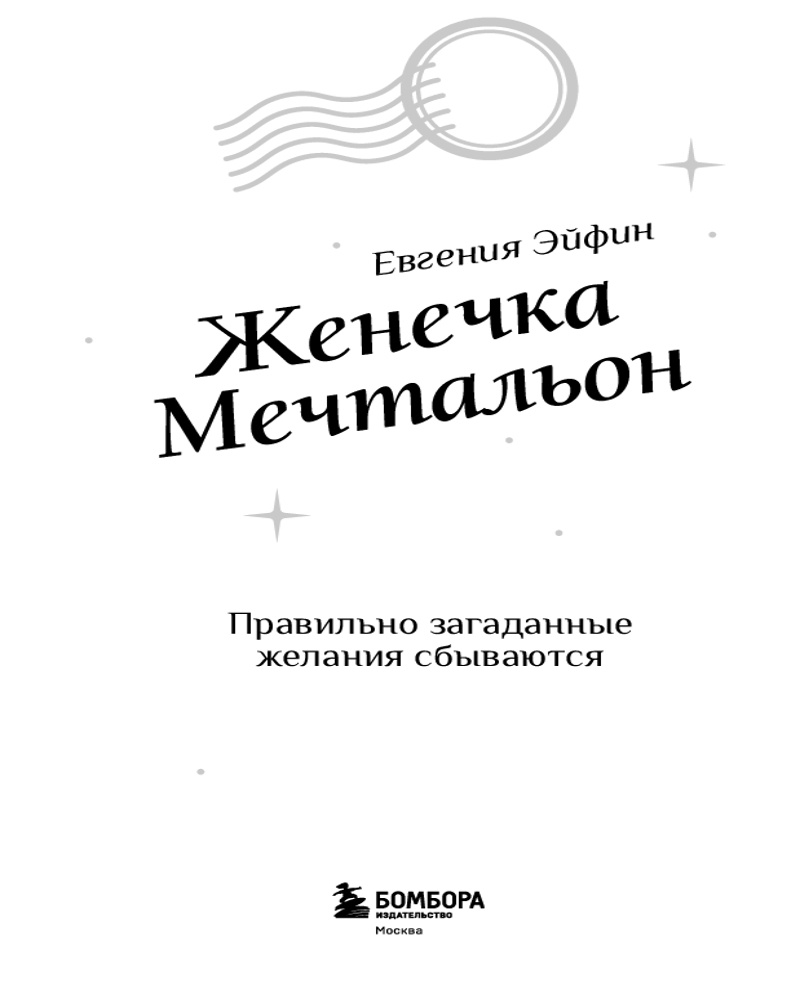 Евгения Эйфин

Женечка
Мечтальон

Правильно загаданные
желания сбываются

БОМБОРА
ИЗДАТЕЛЬСТВО
Москва